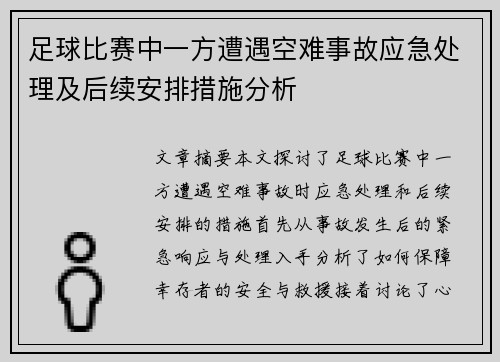 足球比赛中一方遭遇空难事故应急处理及后续安排措施分析

文章摘要本文探讨了足球比赛中一方遭遇空难事故时应急处理和后续安排的措施首先从事故发生后的紧急响应与处理入手分析了如何保障幸存者的安全与救援接着讨论了心